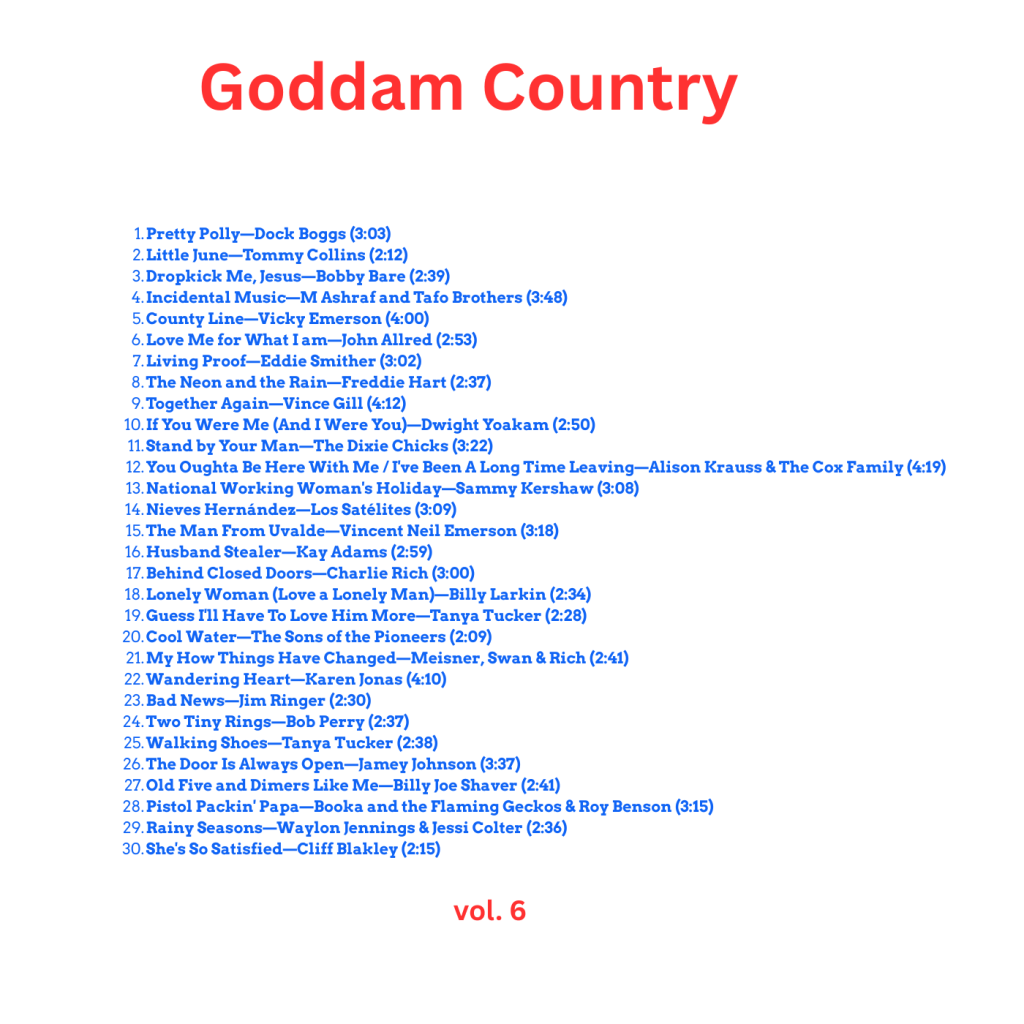 Goddam Country

1. Pretty Polly—Dock Boggs (3:03)
2. Little June—Tommy Collins (2:12)
3. Dropkick Me, Jesus—Bobby Bare (2:39)
4. Incidental Music—M Ashraf and Tafo Brothers (3:48)
5. County Line—Vicky Emerson (4:00)
6. Love Me for What I am—John Allred (2:53)
7. Living Proof—Eddie Smither (3:02)
8. The Neon and the Rain—Freddie Hart (2:37)
9. Together Again—Vince Gill (4:12)
10. If You Were Me (And I Were You)—Dwight Yoakam (2:50)
11. Stand by Your Man—The Dixie Chicks (3:22)
12. You Oughta Be Here With Me / I've Been A Long Time Leaving—Alison Krauss & The Cox Family (4:19)
13. National Working Woman's Holiday—Sammy Kershaw (3:08)
14. Nieves Hernández—Los Satélites (3:09)
15. The Man From Uvalde—Vincent Neil Emerson (3:18)
16. Husband Stealer—Kay Adams (2:59)
17. Behind Closed Doors—Charlie Rich (3:00)
18. Lonely Woman (Love a Lonely Man)—Billy Larkin (2:34)
19. Guess I'll Have To Love Him More—Tanya Tucker (2:28)
20. Cool Water—The Sons of the Pioneers (2:09)
21. My How Things Have Changed—Meisner, Swan & Rich (2:41)
22. Wandering Heart—Karen Jonas (4:10)
23. Bad News—Jim Ringer (2:30)
24. Two Tiny Rings—Bob Perry (2:37)
25. Walking Shoes—Tanya Tucker (2:38)
26. The Door Is Always Open—Jamey Johnson (3:37)
27. Old Five and Dimers Like Me—Billy Joe Shaver (2:41)
28. Pistol Packin' Papa—Booka and the Flaming Geckos & Roy Benson (3:15)
29. Rainy Seasons—Waylon Jennings & Jessi Colter (2:36)
30. She's So Satisfied—Cliff Blakley (2:15)

vol. 6